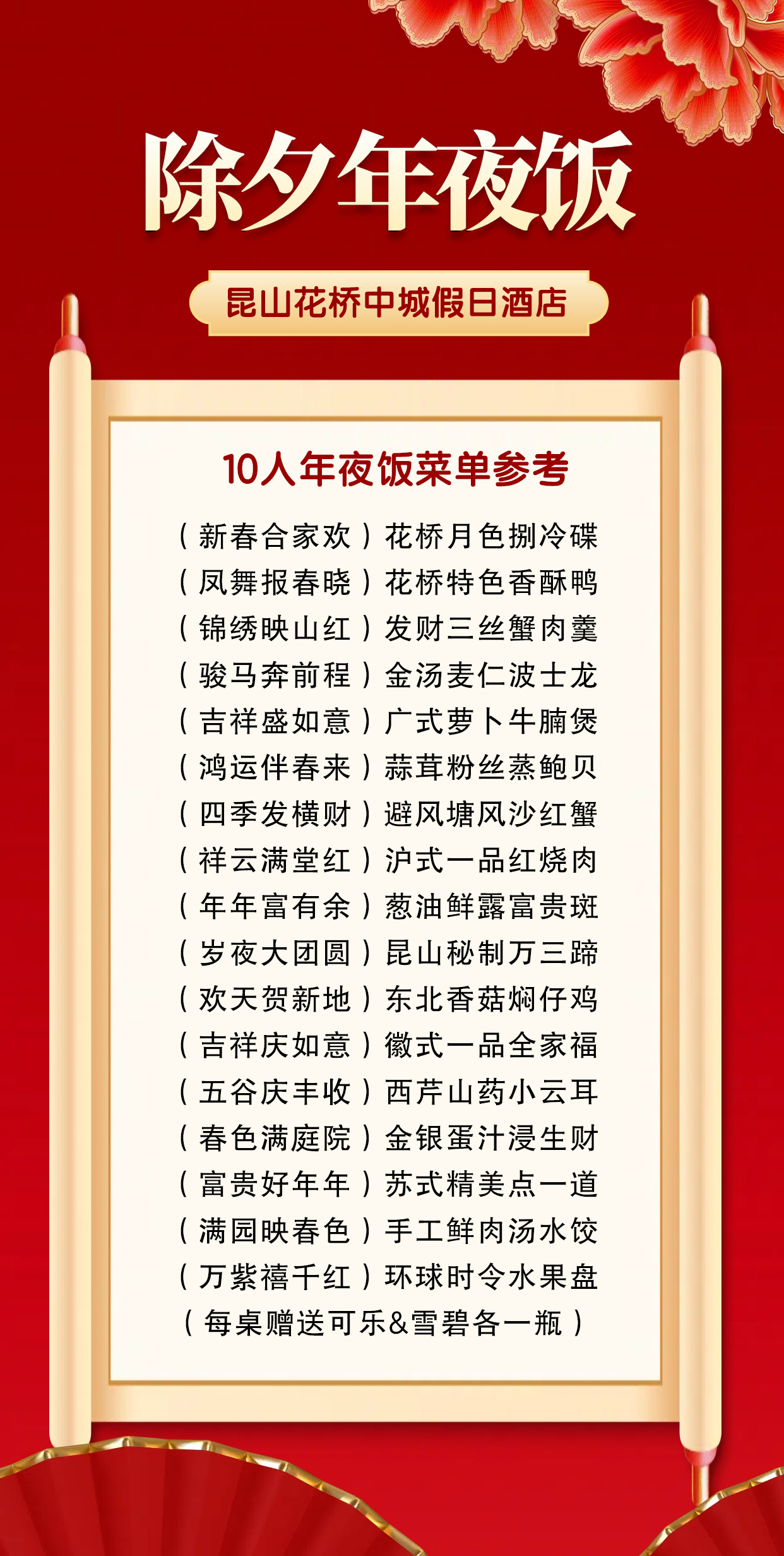 除夕年夜饭

昆山花桥中城假日酒店

10人年夜饭菜单参考

（新春合家欢）花桥月色捌冷碟
（凤舞报春晓）花桥特色香酥鸭
（锦绣映山红）发财三丝蟹肉羹
（骏马奔前程）金汤麦仁波士龙
（吉祥盛如意）广式萝卜牛腩煲
（鸿运伴春来）蒜茸粉丝蒸鲍贝
（四季发横财）避风塘风沙红蟹
（祥云满堂红）沪式一品红烧肉
（年年富有余）葱油鲜露富贵斑
（岁夜大团圆）昆山秘制万三蹄
（欢天贺新地）东北香菇焖仔鸡
（吉祥庆如意）徽式一品全家福
（五谷庆丰收）西芹山药小云耳
（春色满庭院）金银蛋汁浸生财
（富贵好年年）苏式精美点一道
（满园映春色）手工鲜肉汤水饺
（万紫禧千红）环球时令水果盘
（每桌赠送可乐&雪碧各一瓶）